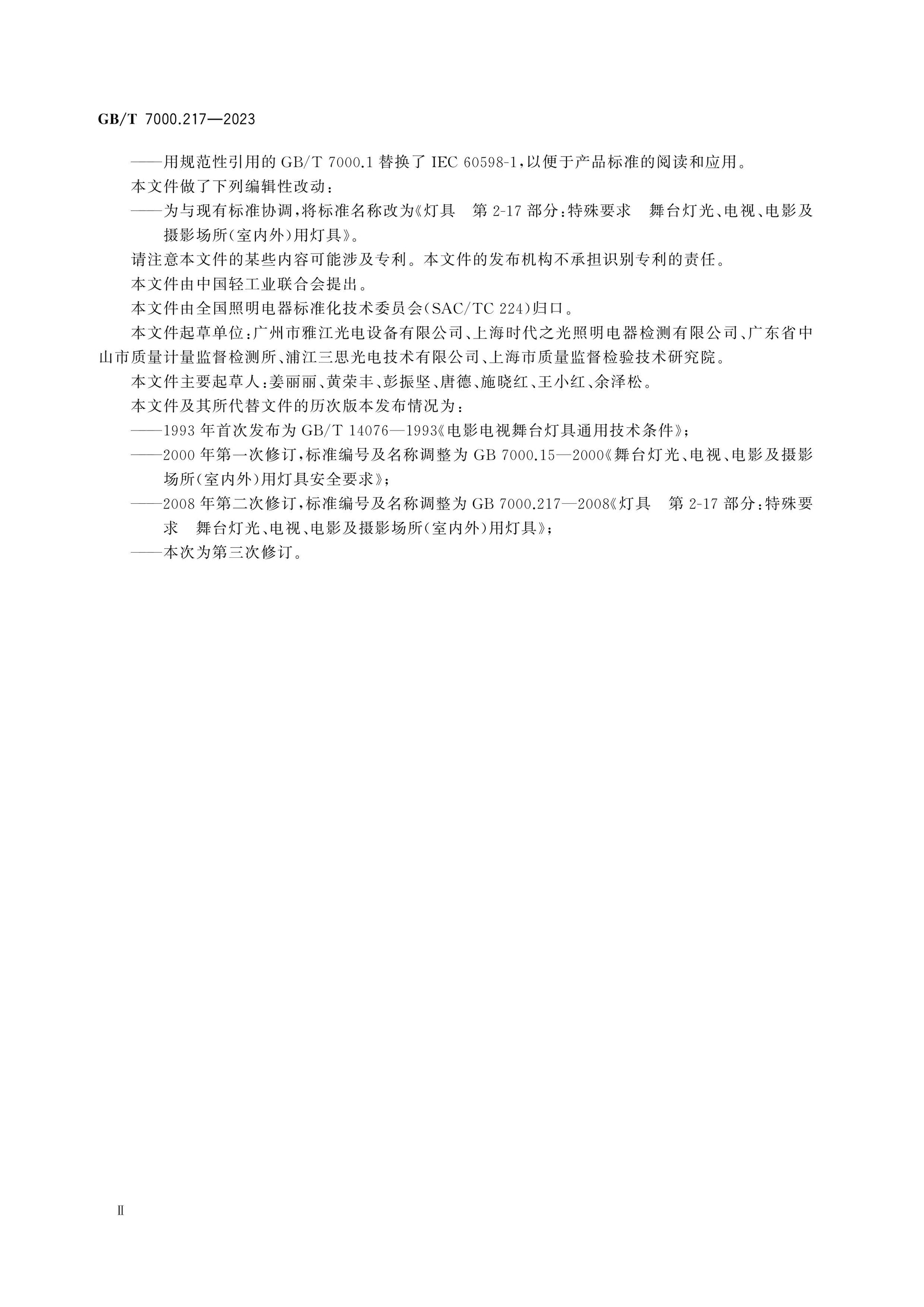 GB/T 7000.217—2023

——用规范性引用的 GB/T 7000.1 替换了 IEC 60598-1，以便于产品标准的阅读和应用。

本文件做了下列编辑性改动：

——为与现有标准协调，将标准名称改为《灯具　第 2-17 部分：特殊要求　舞台灯光、电视、电影及摄影场所（室内外）用灯具》。

请注意本文件的某些内容可能涉及专利。本文件的发布机构不承担识别专利的责任。

本文件由中国轻工业联合会提出。

本文件由全国照明电器标准化技术委员会（SAC/TC 224）归口。

本文件起草单位：广州市雅江光电设备有限公司、上海时代之光照明电器检测有限公司、广东省中山市质量计量监督检测所、浦江三思光电技术有限公司、上海市质量监督检验技术研究院。

本文件主要起草人：姜丽丽、黄荣丰、彭振坚、唐德、施晓红、王小红、余泽松。

本文件及其所代替文件的历次版本发布情况为：

——1993 年首次发布为 GB/T 14076—1993《电影电视舞台灯具通用技术条件》；

——2000 年第一次修订，标准编号及名称调整为 GB 7000.15—2000《舞台灯光、电视、电影及摄影场所（室内外）用灯具安全要求》；

——2008 年第二次修订，标准编号及名称调整为 GB 7000.217—2008《灯具　第 2-17 部分：特殊要求　舞台灯光、电视、电影及摄影场所（室内外）用灯具》；

——本次为第三次修订。

Ⅱ